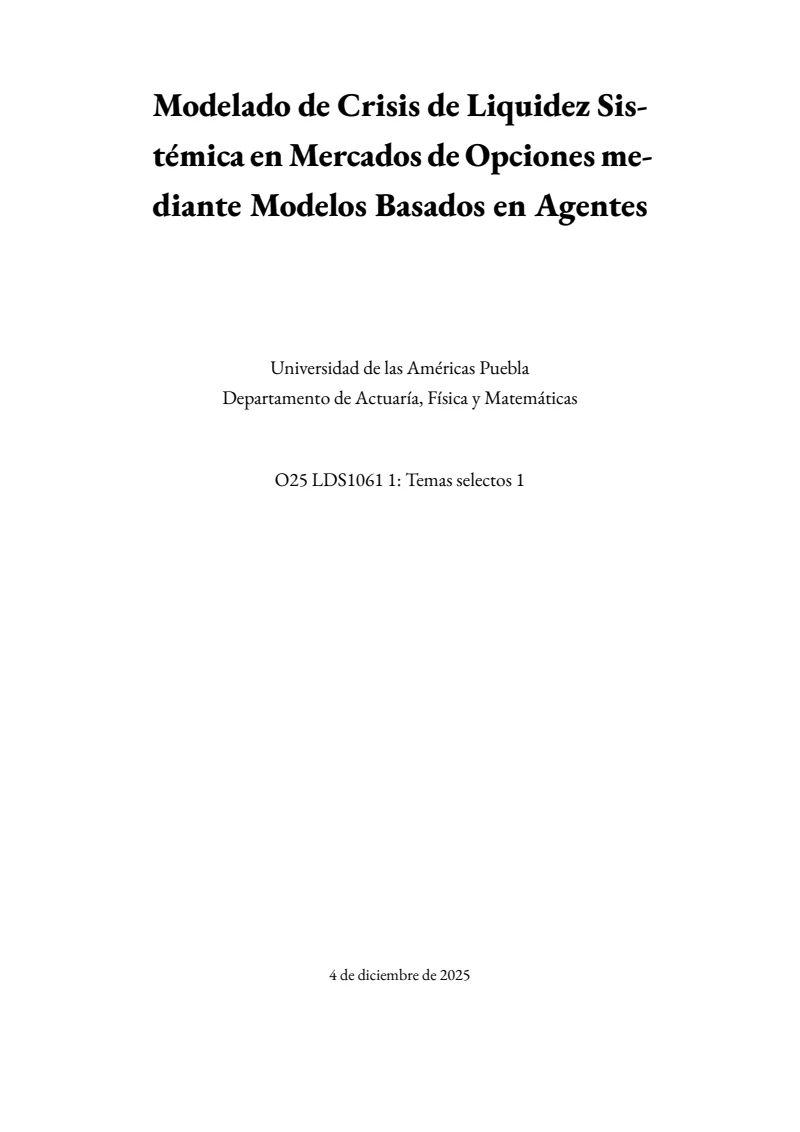 Modelado de Crisis de Liquidez Sistémica en Mercados de Opciones mediante Modelos Basados en Agentes

Universidad de las Américas Puebla
Departamento de Actuaría, Física y Matemáticas

O25 LDS1061 1: Temas selectos 1

4 de diciembre de 2025